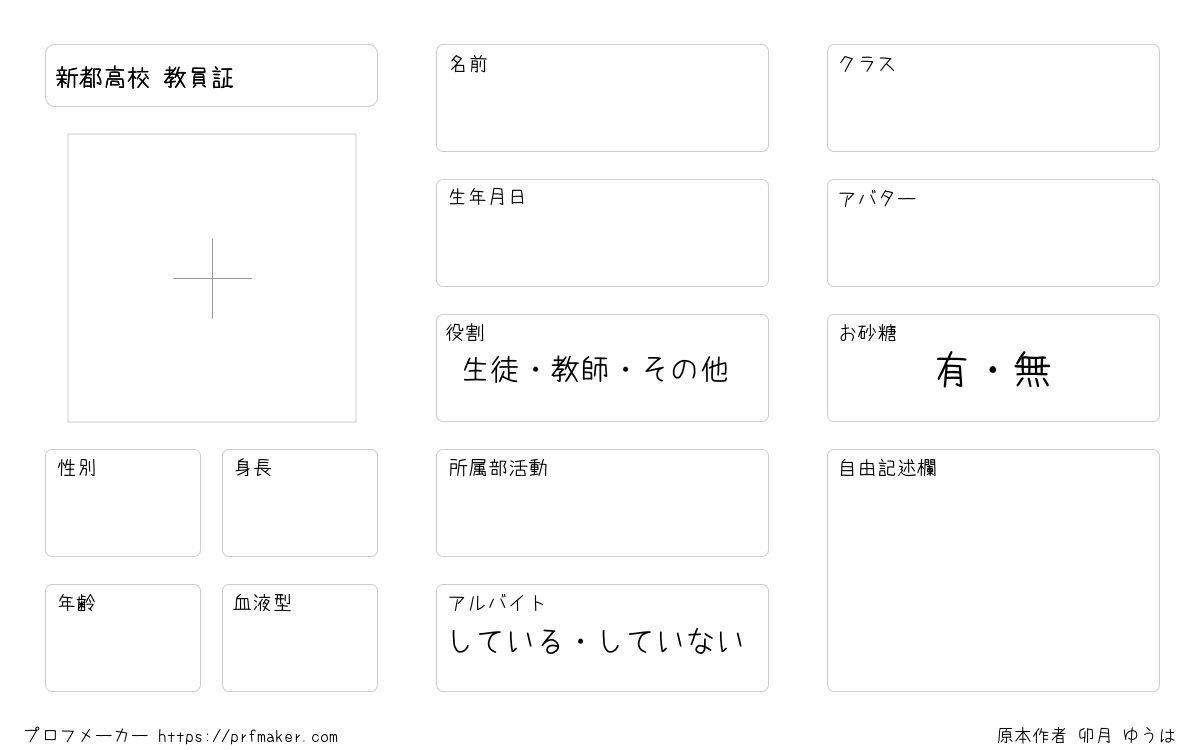 新都高校 教員証

性別

身長

年齢

血液型

名前

生年月日

役割
生徒・教師・その他

所属部活動

アルバイト
している・していない

クラス

アバター

お砂糖
有・無

自由記述欄

プロフメーカー https://prfmaker.com

原本作者 卯月 ゆうは